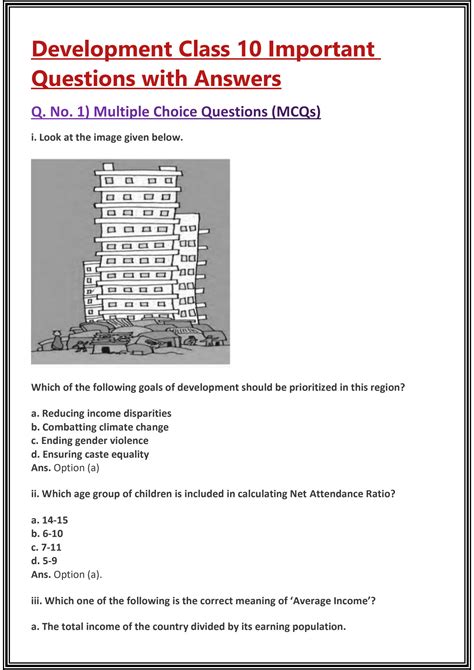 Development Class 10 Important Questions with Answers

Q. No. 1) Multiple Choice Questions (MCQs)

i. Look at the image given below.

Which of the following goals of development should be prioritized in this region?

a. Reducing income disparities
b. Combatting climate change
c. Ending gender violence
d. Ensuring caste equality
Ans. Option (a)

ii. Which age group of children is included in calculating Net Attendance Ratio?

a. 14-15
b. 6-10
c. 7-11
d. 5-9
Ans. Option (a).

iii. Which one of the following is the correct meaning of 'Average Income'?

a. The total income of the country divided by its earning population.